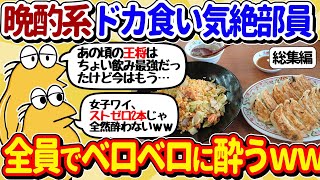 晩酌系 ドカ食い気絶部員

あの頃の王将はちょい飲み最強だったけど今はもう…

総集編

女子ワイ、ストゼロ2本じゃ全然酔わないｗｗ

全員でベロベロに酔うｗｗ